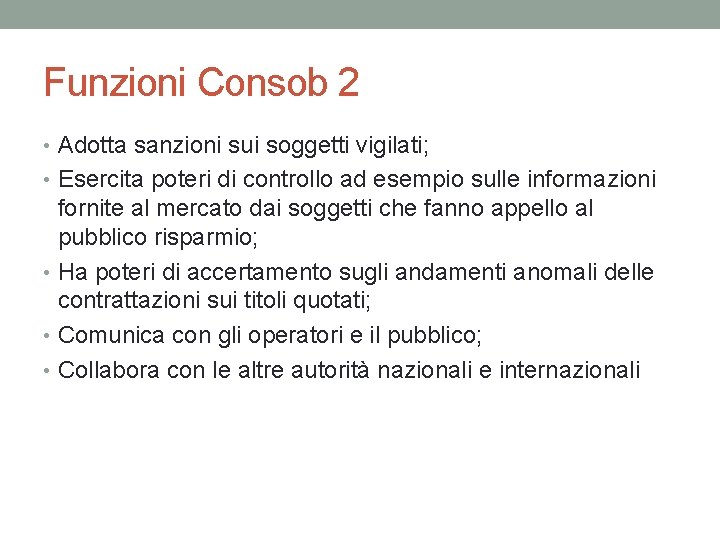 Funzioni Consob 2

• Adotta sanzioni sui soggetti vigilati;
• Esercita poteri di controllo ad esempio sulle informazioni fornite al mercato dai soggetti che fanno appello al pubblico risparmio;
• Ha poteri di accertamento sugli andamenti anomali delle contrattazioni sui titoli quotati;
• Comunica con gli operatori e il pubblico;
• Collabora con le altre autorità nazionali e internazionali